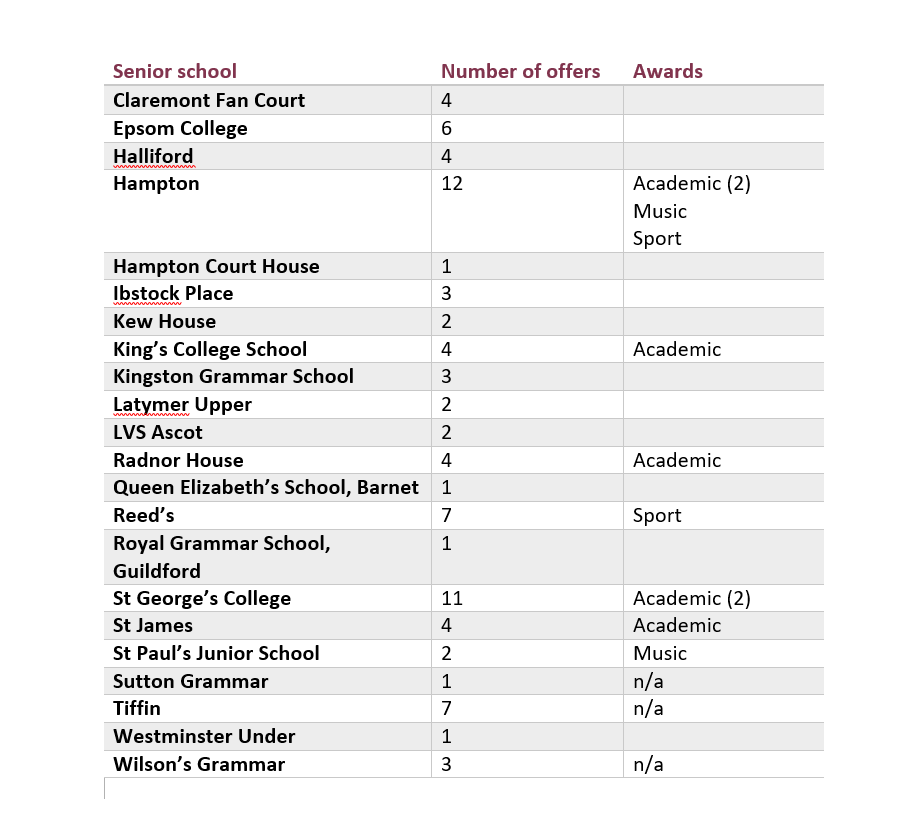 | Senior school | Number of offers | Awards |
|---|---|---|
| Claremont Fan Court | 4 | |
| Epsom College | 6 | |
| Halliford | 4 | |
| Hampton | 12 | Academic (2) Music Sport |
| Hampton Court House | 1 | |
| Ibstock Place | 3 | |
| Kew House | 2 | |
| King’s College School | 4 | Academic |
| Kingston Grammar School | 3 | |
| Latymer Upper | 2 | |
| LVS Ascot | 2 | |
| Radnor House | 4 | Academic |
| Queen Elizabeth’s School, Barnet | 1 | |
| Reed’s | 7 | Sport |
| Royal Grammar School, Guildford | 1 | |
| St George’s College | 11 | Academic (2) |
| St James | 4 | Academic |
| St Paul’s Junior School | 2 | Music |
| Sutton Grammar | 1 | n/a |
| Tiffin | 7 | n/a |
| Westminster Under | 1 | |
| Wilson’s Grammar | 3 | n/a |